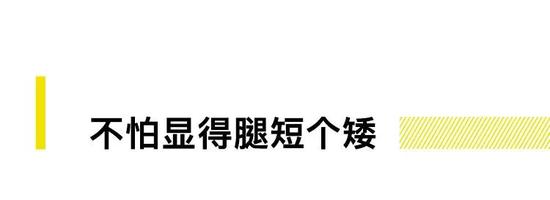 不怕显得腿短个矮